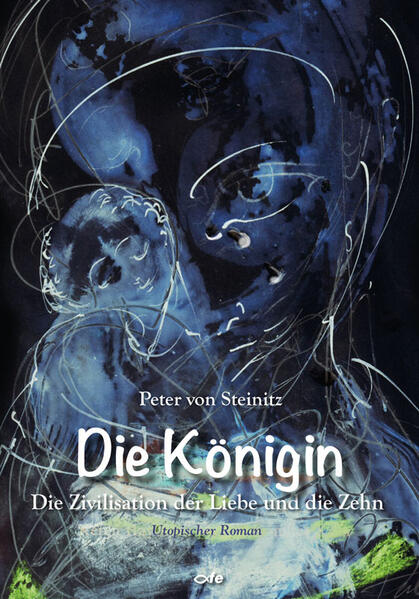 Peter von Steinitz

Die Königin

Die Zivilisation der Liebe und die Zehn

Utopischer Roman

fe